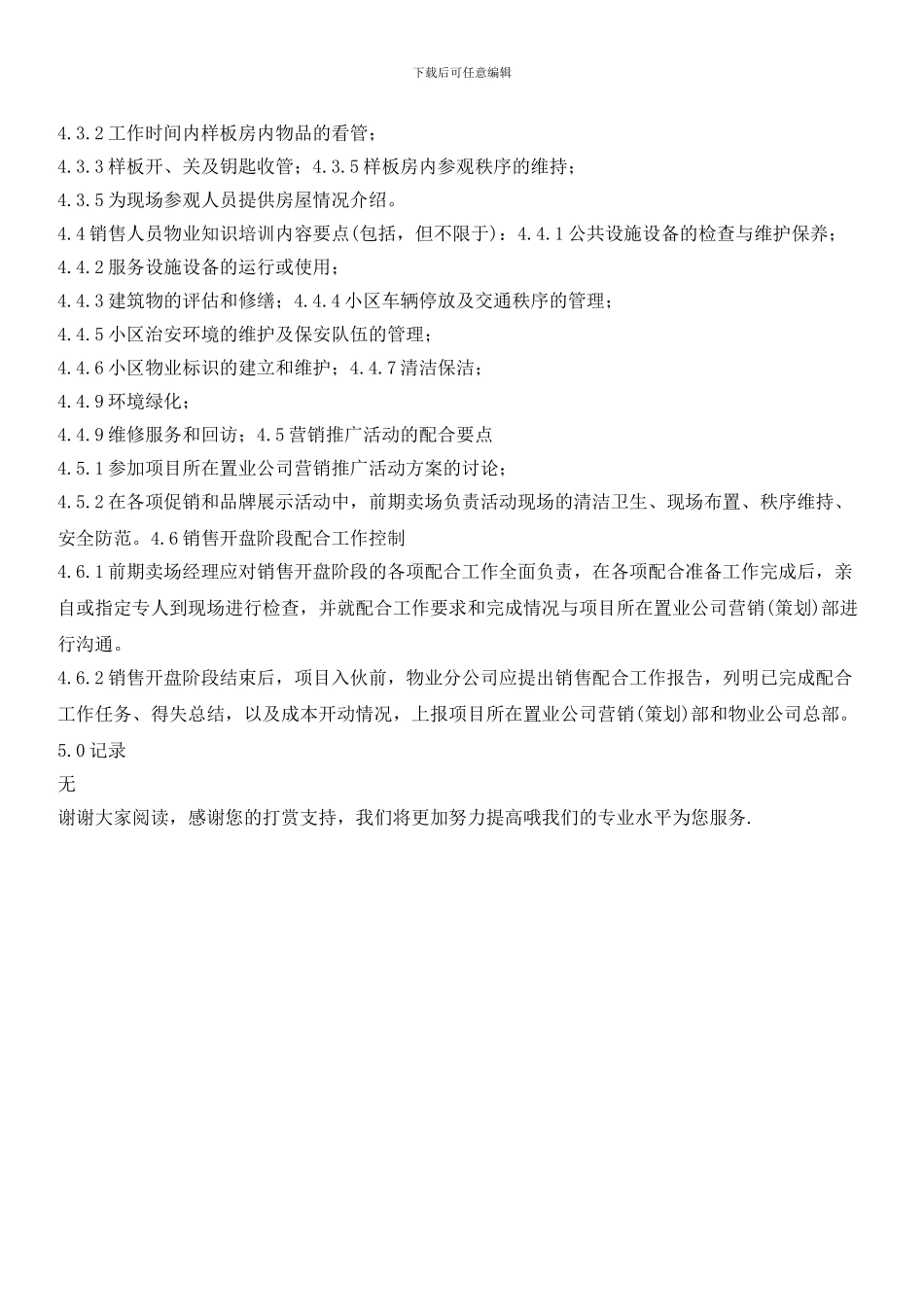 下载后可任意编辑

4.3.2 工作时间内样板房内物品的看管；

4.3.3 样板开、关及钥匙收管；4.3.5 样板房内参观秩序的维持；

4.3.5 为现场参观人员提供房屋情况介绍。

4.4 销售人员物业知识培训内容要点(包括，但不限于)：4.4.1 公共设施设备的检查与维护保养；

4.4.2 服务设施设备的运行或使用；

4.4.3 建筑物的评估和修缮；4.4.4 小区车辆停放及交通秩序的管理；

4.4.5 小区治安环境的维护及保安队伍的管理；

4.4.6 小区物业标识的建立和维护；4.4.7 清洁保洁；

4.4.9 环境绿化；

4.4.9 维修服务和回访；4.5 营销推广活动的配合要点

4.5.1 参加项目所在置业公司营销推广活动方案的讨论；

4.5.2 在各项促销和品牌展示活动中，前期卖场负责活动现场的清洁卫生、现场布置、秩序维持、安全防范。4.6 销售开盘阶段配合工作控制

4.6.1 前期卖场经理应对销售开盘阶段的各项配合工作全面负责，在各项配合准备工作完成后，亲自或指定专人到现场进行检查，并就配合工作要求和完成情况与项目所在置业公司营销(策划)部进行沟通。

4.6.2 销售开盘阶段结束后，项目入伙前，物业分公司应提出销售配合工作报告，列明已完成配合工作任务、得失总结，以及成本开动情况，上报项目所在置业公司营销(策划)部和物业公司总部。

5.0 记录

无

谢谢大家阅读，感谢您的打赏支持，我们将更加努力提高哦我们的专业水平为您服务.